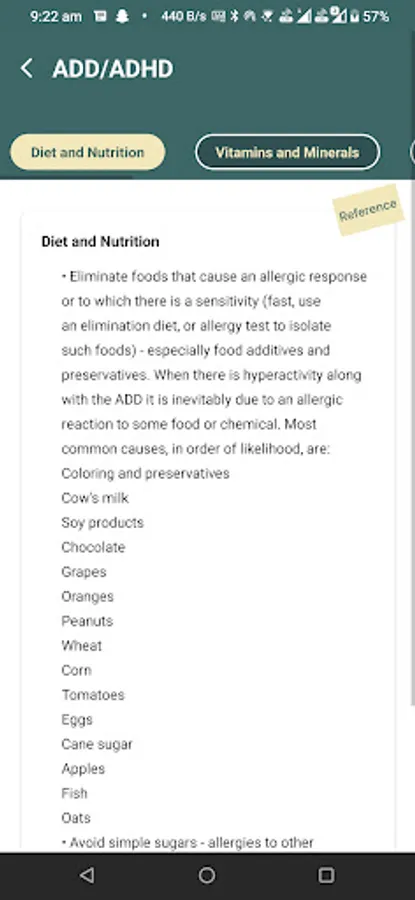 9:22 am • 440 B/s 57%

ADD/ADHD

Diet and Nutrition

Vitamins and Minerals

Reference

Diet and Nutrition

• Eliminate foods that cause an allergic response or to which there is a sensitivity (fast, use an elimination diet, or allergy test to isolate such foods) - especially food additives and preservatives. When there is hyperactivity along with the ADD it is inevitably due to an allergic reaction to some food or chemical. Most common causes, in order of likelihood, are:
Coloring and preservatives
Cow's milk
Soy products
Chocolate
Grapes
Oranges
Peanuts
Wheat
Corn
Tomatoes
Eggs
Cane sugar
Apples
Fish
Oats
• Avoid simple sugars - allergies to other